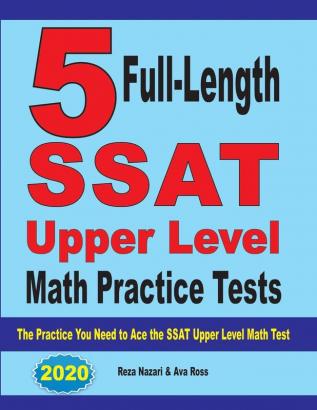 5 Full-Length
SSAT
Upper Level
Math Practice Tests

The Practice You Need to Ace the SSAT Upper Level Math Test

2020

Reza Nazari & Ava Ross